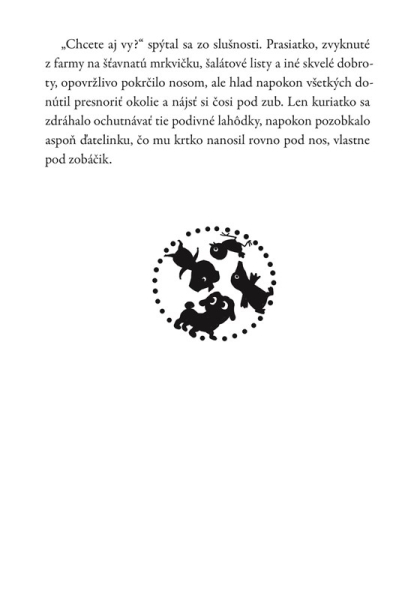 „Chcete aj vy?“ spýtal sa zo slušnosti. Prasiatko, zvyknuté z farmy na šťavnatú mrkvičku, šalátové listy a iné skvelé dobroty, opovržlivo pokrčilo nosom, ale hlad napokon všetkých donútil presnoriť okolie a nájsť si čosi pod zub. Len kuriatko sa zdráhalo ochutnávať tie podivné lahôdky, napokon pozobkalo aspoň ďatelinku, čo mu krtko nanosil rovno pod nos, vlastne pod zobáčik.